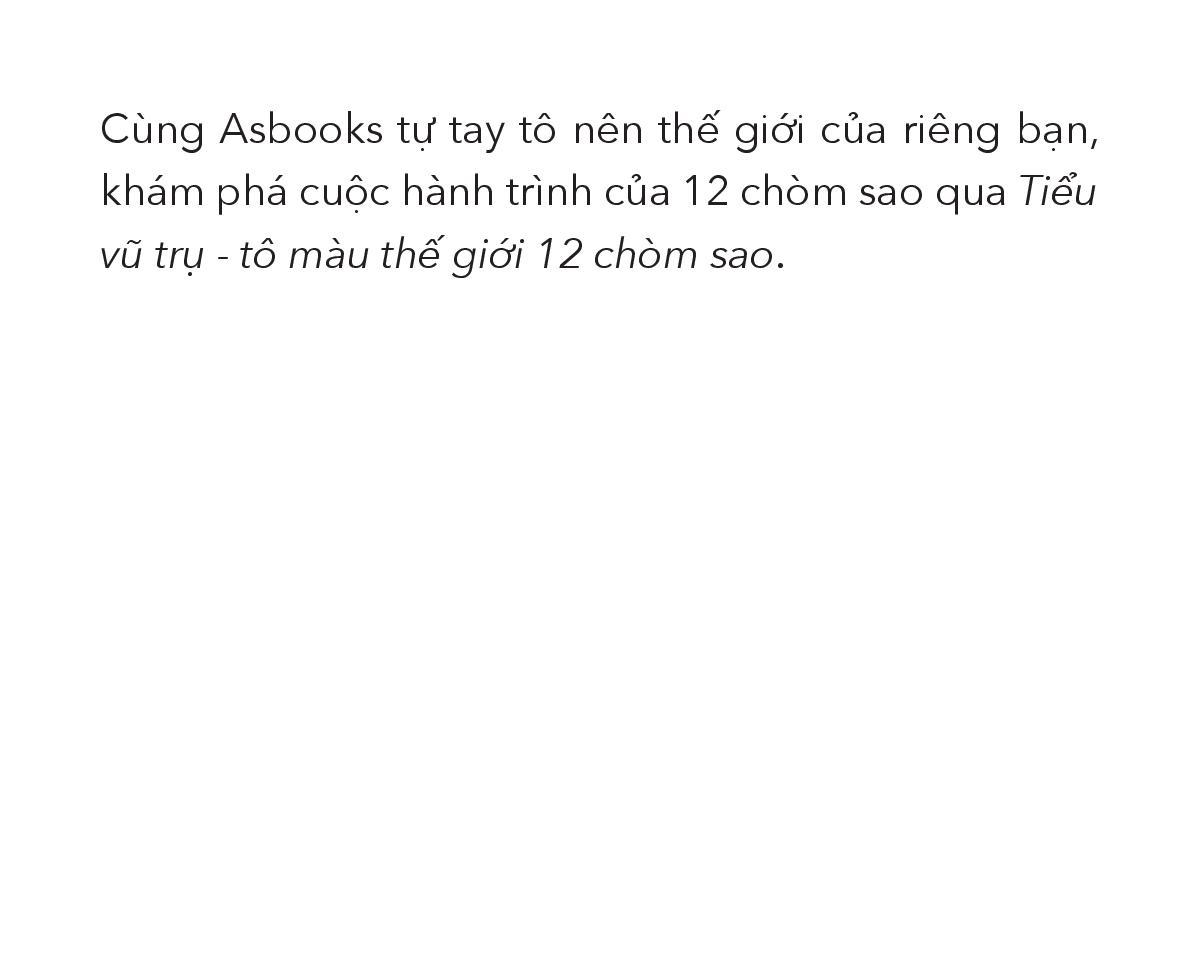 Cùng Asbooks tự tay tô nên thế giới của riêng bạn, khám phá cuộc hành trình của 12 chòm sao qua Tiểu vũ trụ - tô màu thế giới 12 chòm sao.